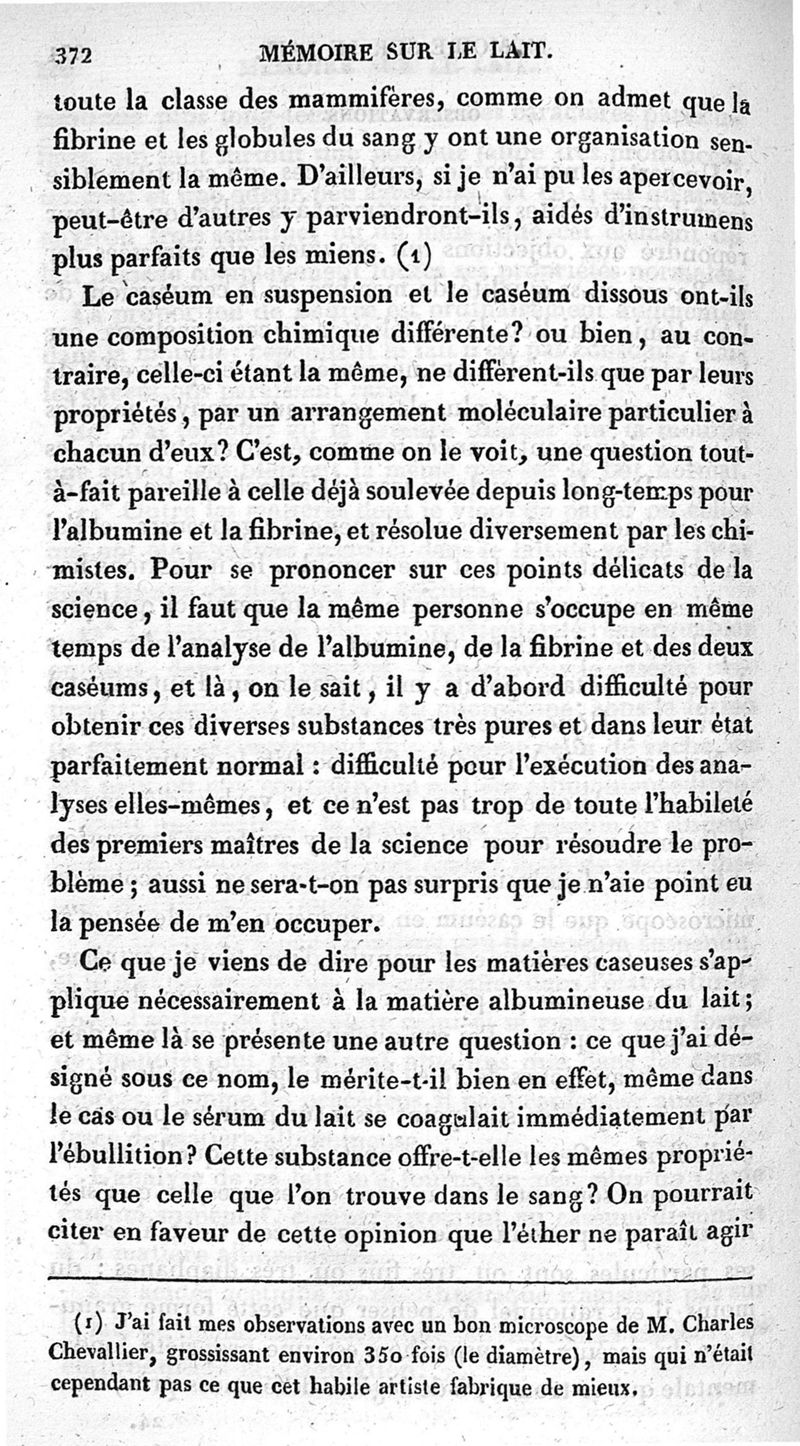 372 MÉMOIRE SUR LE LAIT.

toute la classe des mammifères, comme on admet que la fibrine et les globules du sang y ont une organisation sensiblement la même. D'ailleurs, si je n'ai pu les apercevoir, peut-être d'autres y parviendront-ils, aidés d'instrumens plus parfaits que les miens. (1)

Le caséum en suspension et le caséum dissous ont-ils une composition chimique différente? ou bien, au contraire, celle-ci étant la même, ne diffèrent-ils que par leurs propriétés, par un arrangement moléculaire particulier à chacun d'eux? C'est, comme on le voit, une question tout-à-fait pareille à celle déjà soulevée depuis long-temps pour l'albumine et la fibrine, et résolue diversement par les chimistes. Pour se prononcer sur ces points délicats de la science, il faut que la même personne s'occupe en même temps de l'analyse de l'albumine, de la fibrine et des deux caséums, et là, on le sait, il y a d'abord difficulté pour obtenir ces diverses substances très pures et dans leur état parfaitement normal : difficulté pour l'exécution des analyses elles-mêmes, et ce n'est pas trop de toute l'habileté des premiers maîtres de la science pour résoudre le problème; aussi ne sera-t-on pas surpris que je n'aie point eu la pensée de m'en occuper.

Ce que je viens de dire pour les matières caseuses s'applique nécessairement à la matière albumineuse du lait; et même là se présente une autre question : ce que j'ai désigné sous ce nom, le mérite-t-il bien en effet, même dans le cas ou le sérum du lait se coagulait immédiatement par l'ébullition? Cette substance offre-t-elle les mêmes propriétés que celle que l'on trouve dans le sang? On pourrait citer en faveur de cette opinion que l'éther ne paraît agir

(1) J'ai fait mes observations avec un bon microscope de M. Charles Chevallier, grossissant environ 350 fois (le diamètre), mais qui n'était cependant pas ce que cet habile artiste fabrique de mieux.